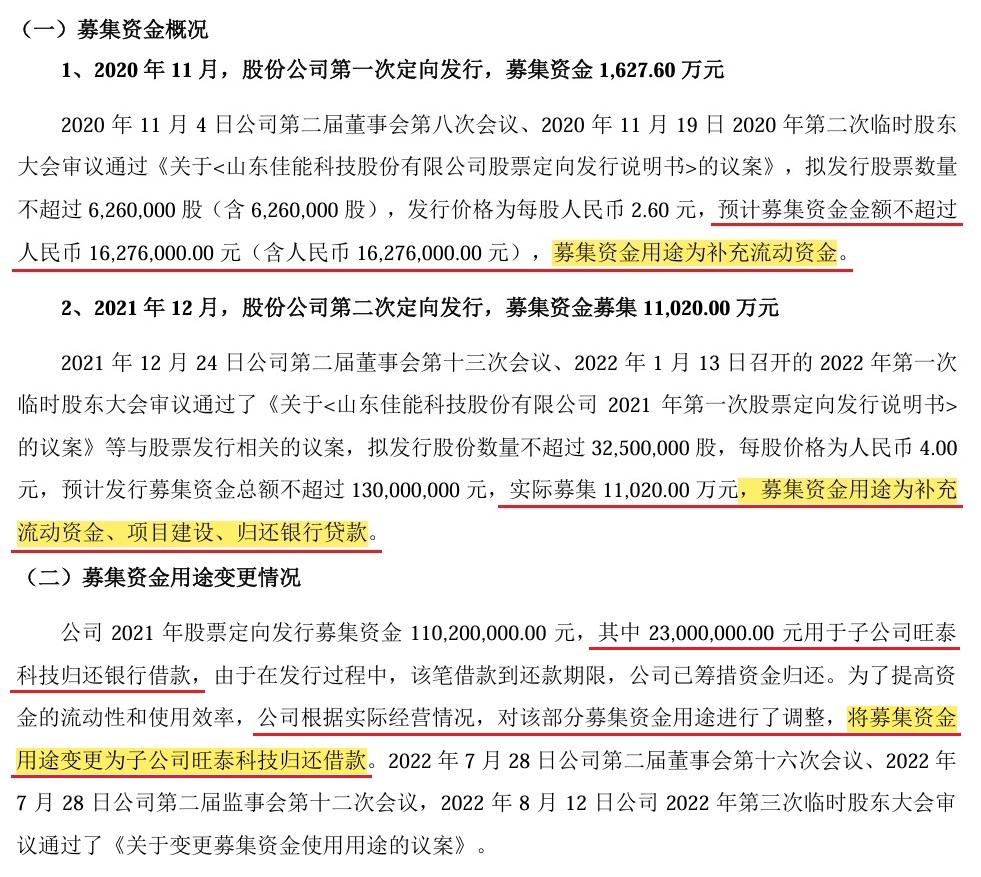 （一）募集资金概况

1、2020 年 11 月，股份公司第一次定向发行，募集资金 1,627.60 万元

2020 年 11 月 4 日公司第二届董事会第八次会议、2020 年 11 月 19 日 2020 年第二次临时股东大会审议通过《关于<山东佳能科技股份有限公司股票定向发行说明书>的议案》，拟发行股票数量不超过 6,260,000 股（含 6,260,000 股），发行价格为每股人民币 2.60 元，预计募集资金金额不超过人民币 16,276,000.00 元（含人民币 16,276,000.00 元），募集资金用途为补充流动资金。

2、2021 年 12 月，股份公司第二次定向发行，募集资金募集 11,020.00 万元

2021 年 12 月 24 日公司第二届董事会第十三次会议、2022 年 1 月 13 日召开的 2022 年第一次临时股东大会审议通过了《关于<山东佳能科技股份有限公司 2021 年第一次股票定向发行说明书>的议案》等与股票发行相关的议案，拟发行股份数量不超过 32,500,000 股，每股价格为人民币 4.00 元，预计发行募集资金总额不超过 130,000,000 元，实际募集 11,020.00 万元，募集资金用途为补充流动资金、项目建设、归还银行贷款。

（二）募集资金用途变更情况

公司 2021 年股票定向发行募集资金 110,200,000.00 元，其中 23,000,000.00 元用于子公司旺泰科技归还银行借款，由于在发行过程中，该笔借款到还款期限，公司已筹措资金归还。为了提高资金的流动性和使用效率，公司根据实际经营情况，对该部分募集资金用途进行了调整，将募集资金用途变更为子公司旺泰科技归还借款。2022 年 7 月 28 日公司第二届董事会第十六次会议、2022 年 7 月 28 日公司第二届监事会第十二次会议，2022 年 8 月 12 日公司 2022 年第三次临时股东大会审议通过了《关于变更募集资金使用用途的议案》。